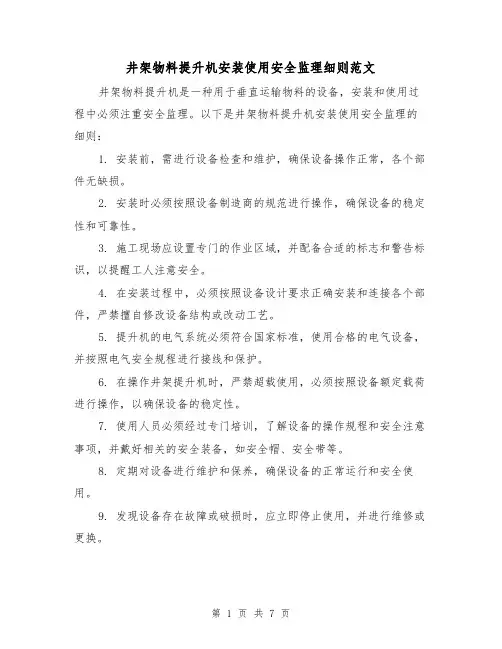 井架物料提升机安装使用安全监理细则范文

井架物料提升机是一种用于垂直运输物料的设备，安装和使用过程中必须注重安全监理。以下是井架物料提升机安装使用安全监理的细则：

1. 安装前，需进行设备检查和维护，确保设备操作正常，各个部件无缺损。

2. 安装时必须按照设备制造商的规范进行操作，确保设备的稳定性和可靠性。

3. 施工现场应设置专门的作业区域，并配备合适的标志和警告标识，以提醒工人注意安全。

4. 在安装过程中，必须按照设备设计要求正确安装和连接各个部件，严禁擅自修改设备结构或改动工艺。

5. 提升机的电气系统必须符合国家标准，使用合格的电气设备，并按照电气安全规程进行接线和保护。

6. 在操作井架提升机时，严禁超载使用，必须按照设备额定载荷进行操作，以确保设备的稳定性。

7. 使用人员必须经过专门培训，了解设备的操作规程和安全注意事项，并戴好相关的安全装备，如安全帽、安全带等。

8. 定期对设备进行维护和保养，确保设备的正常运行和安全使用。

9. 发现设备存在故障或破损时，应立即停止使用，并进行维修或更换。

第 1 页 共 7 页